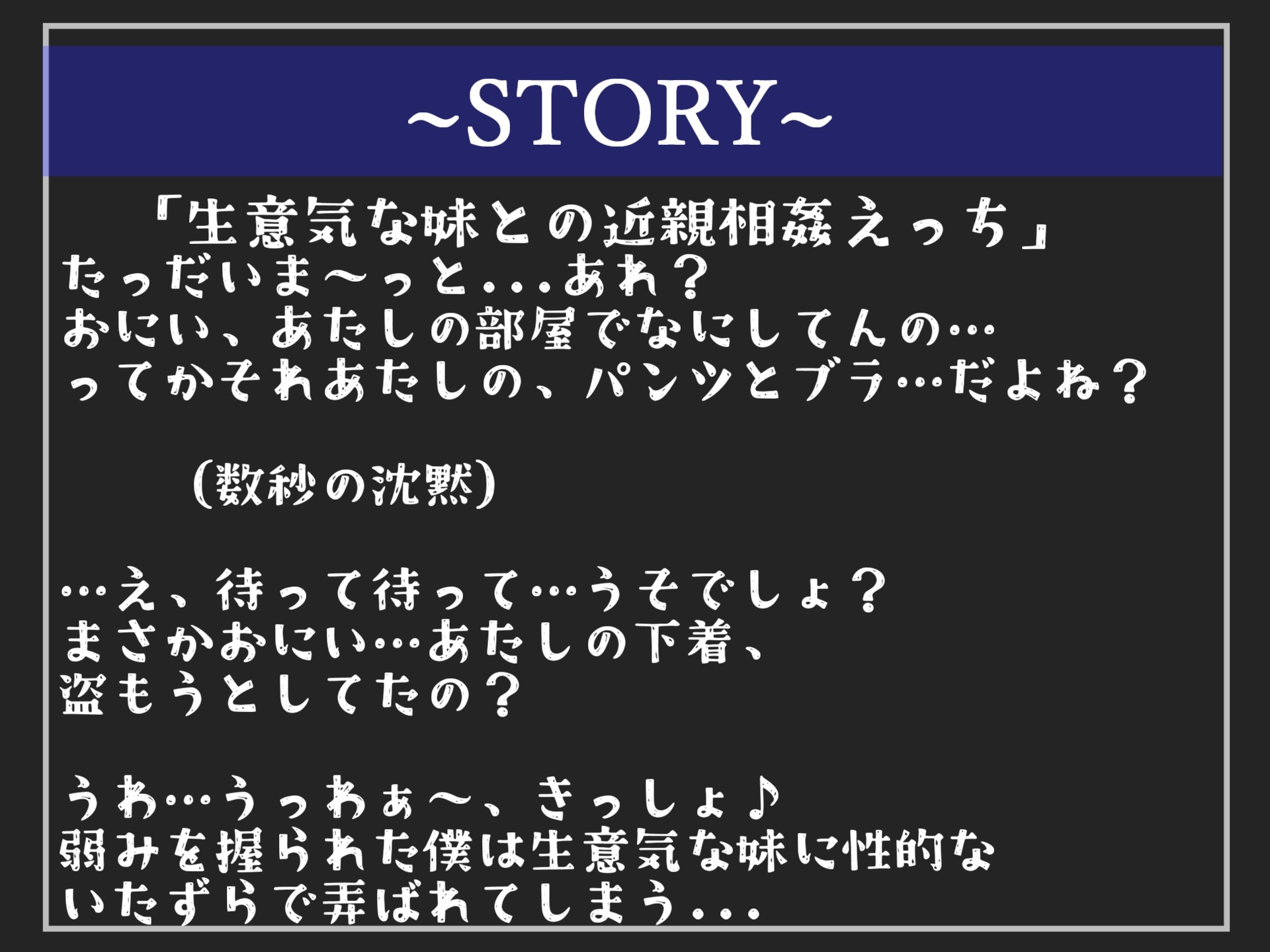 ~STORY~

「生意気な妹との近親相姦えっち」
たっだいま～っと...あれ？
おにい、あたしの部屋でなにしてんの…
ってかそれあたしの、パンツとブラ…だよね？

(数秒の沈黙)

…え、待って待って…うそでしょ？
まさかおにい…あたしの下着、
盗もうとしてたの？

うわ…うっわぁ～、きっしょ♪
弱みを握られた僕は生意気な妹に性的な
いたずらで弄ばれてしまう...